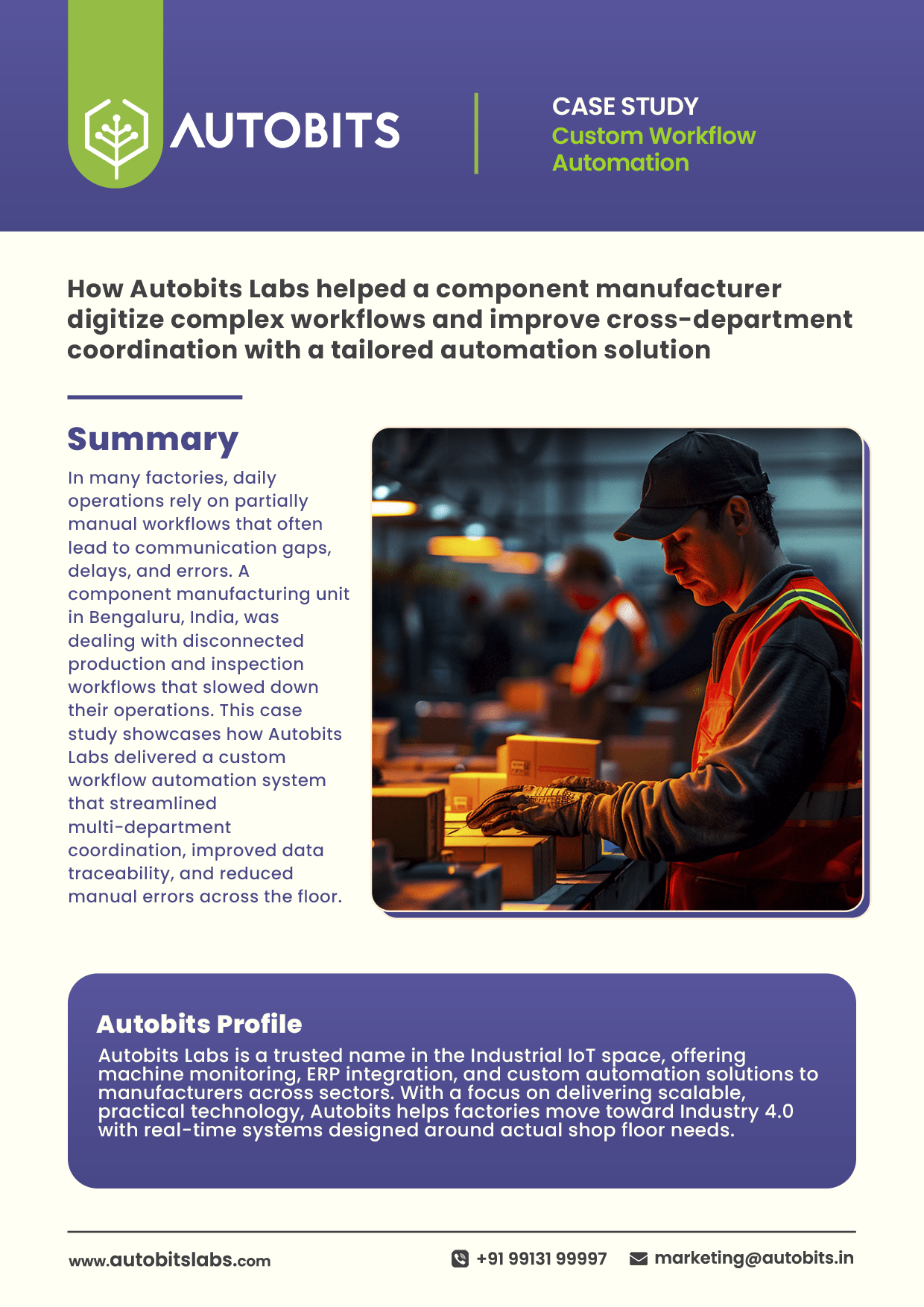 AUTOBITS

CASE STUDY
Custom Workflow Automation

How Autobits Labs helped a component manufacturer digitize complex workflows and improve cross-department coordination with a tailored automation solution

Summary

In many factories, daily operations rely on partially manual workflows that often lead to communication gaps, delays, and errors. A component manufacturing unit in Bengaluru, India, was dealing with disconnected production and inspection workflows that slowed down their operations. This case study showcases how Autobits Labs delivered a custom workflow automation system that streamlined multi-department coordination, improved data traceability, and reduced manual errors across the floor.

Autobits Profile

Autobits Labs is a trusted name in the Industrial IoT space, offering machine monitoring, ERP integration, and custom automation solutions to manufacturers across sectors. With a focus on delivering scalable, practical technology, Autobits helps factories move toward Industry 4.0 with real-time systems designed around actual shop floor needs.

www.autobitslabs.com

+91 99131 99997

marketing@autobits.in